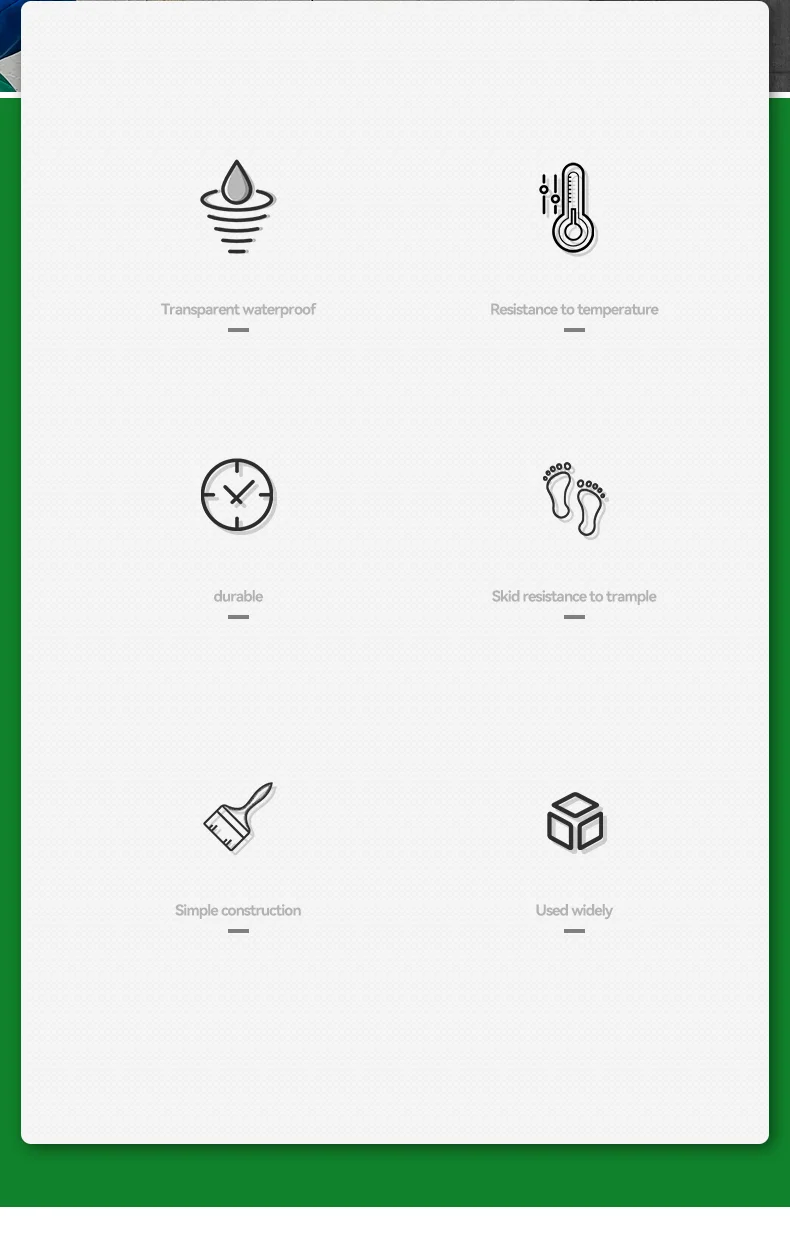 Transparent waterproof

Resistance to temperature

durable

Skid resistance to trample

Simple construction

Used widely